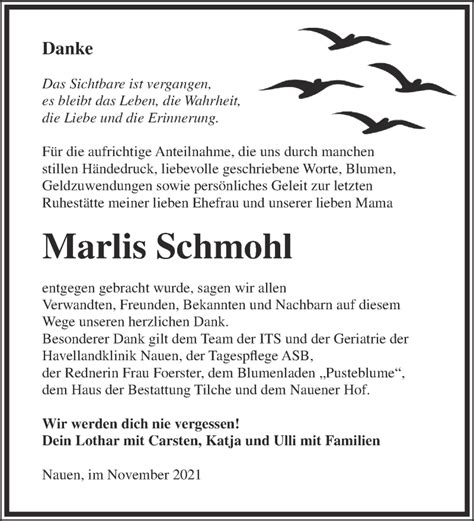 Danke

Das Sichtbare ist vergangen,
es bleibt das Leben, die Wahrheit,
die Liebe und die Erinnerung.

Für die aufrichtige Anteilnahme, die uns durch manchen stillen Händedruck, liebevolle geschriebene Worte, Blumen, Geldzuwendungen sowie persönliches Geleit zur letzten Ruhestätte meiner lieben Ehefrau und unserer lieben Mama

Marlis Schmohl

entgegen gebracht wurde, sagen wir allen Verwandten, Freunden, Bekannten und Nachbarn auf diesem Wege unseren herzlichen Dank.
Besonderer Dank gilt dem Team der ITS und der Geriatrie der Havellandklinik Nauen, der Tagespflege ASB, der Rednerin Frau Foerster, dem Blumenladen „Pusteblume“, dem Haus der Bestattung Tilche und dem Nauener Hof.

Wir werden dich nie vergessen!
Dein Lothar mit Carsten, Katja und Ulli mit Familien

Nauen, im November 2021